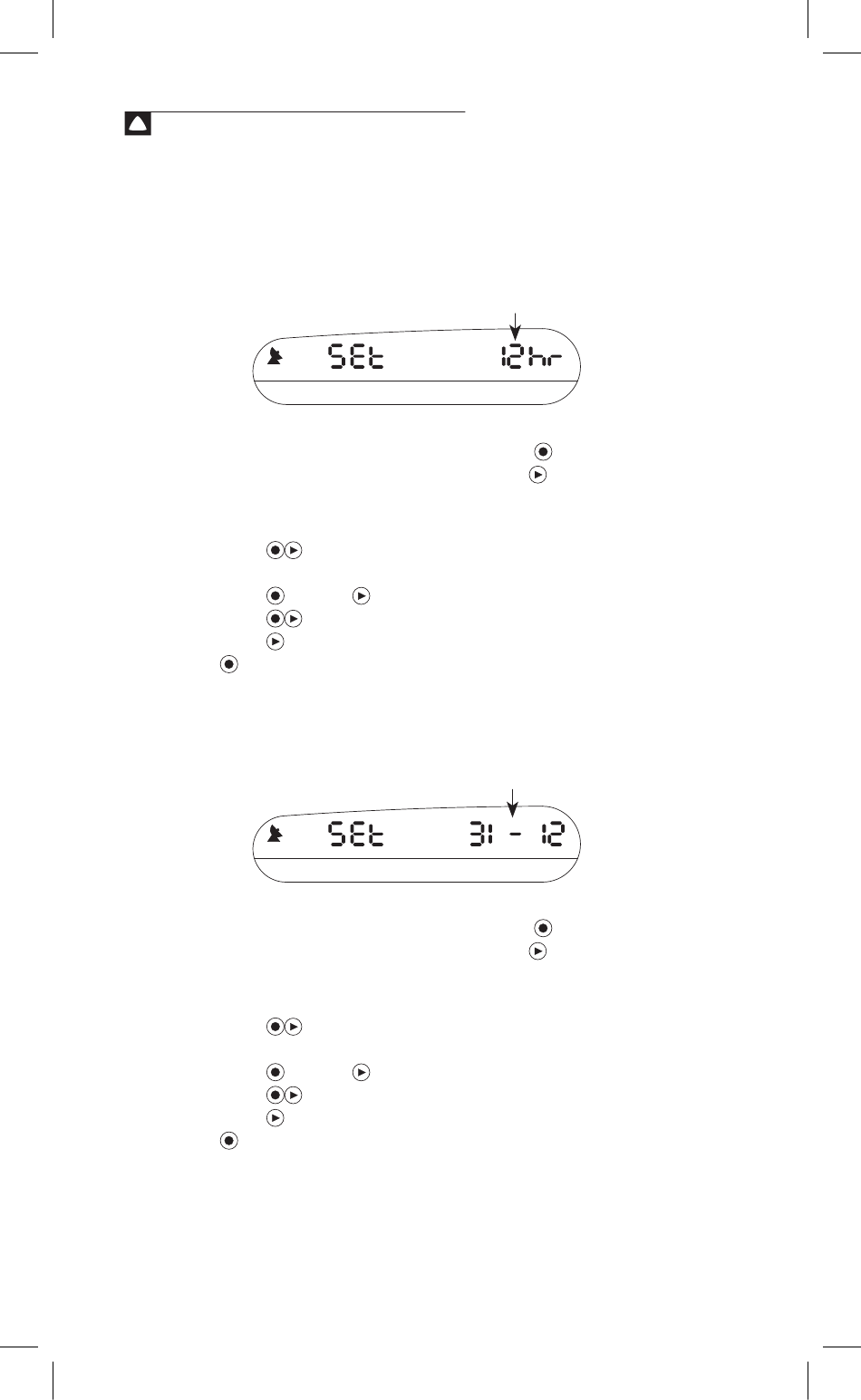 SEt 12hr

SEt 31 - 12